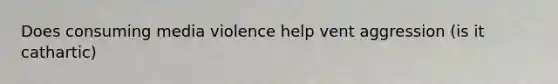 Does consuming media violence help vent aggression (is it cathartic)